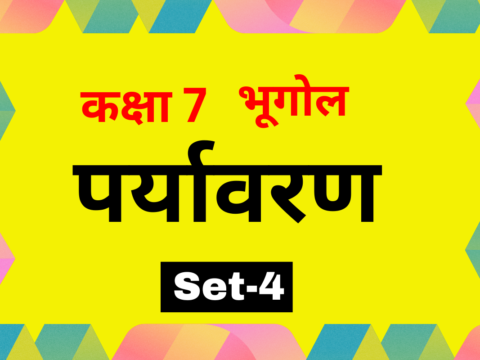 कक्षा 7 भूगोल

पर्यावरण

Set-4